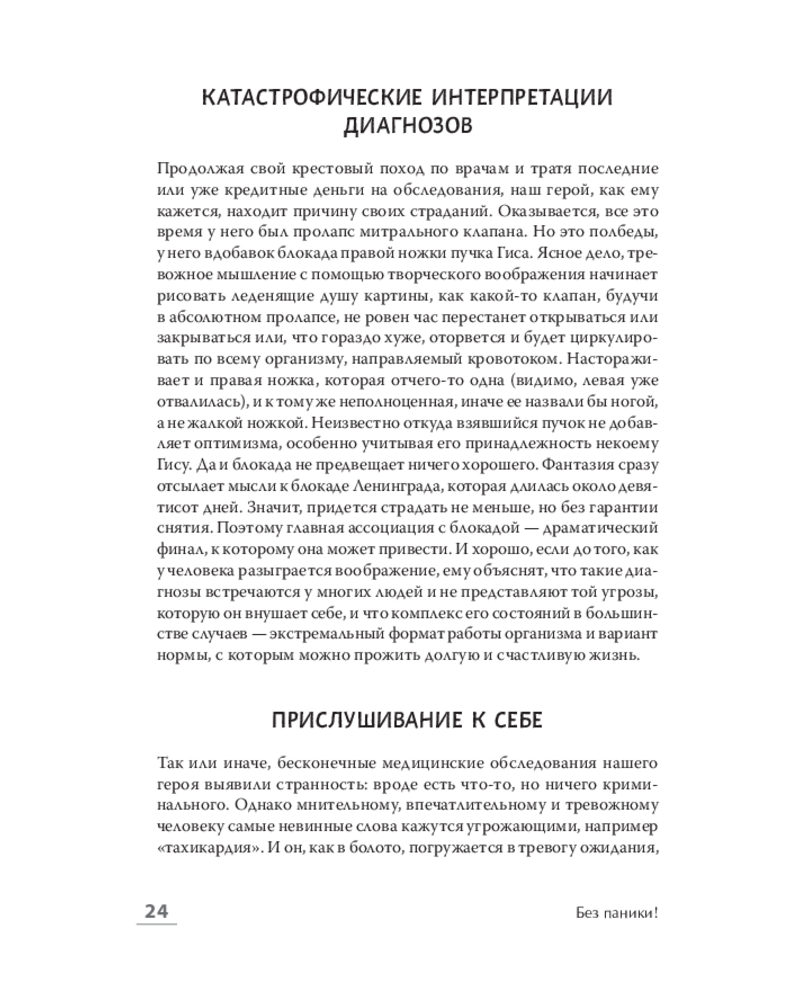 КАТАСТРОФИЧЕСКИЕ ИНТЕРПРЕТАЦИИ ДИАГНОЗОВ

Продолжая свой крестовый поход по врачам и тратя последние или уже кредитные деньги на обследования, наш герой, как ему кажется, находит причину своих страданий. Оказывается, все это время у него был пролапс митрального клапана. Но это полбеды, у него вдобавок блокада правой ножки пучка Гиса. Ясное дело, тревожное мышление с помощью творческого воображения начинает рисовать леденящие душу картины, как какой-то клапан, будучи в абсолютном пролапсе, не ровен час перестанет открываться или закрываться или, что гораздо хуже, оторвется и будет циркулировать по всему организму, направляемый кровотоком. Настораживает и правая ножка, которая отчего-то одна (видимо, левая уже отвалилась), и к тому же неполноценная, иначе ее назвали бы ногой, а не жалкой ножкой. Неизвестно откуда взявшийся пучок не добавляет оптимизма, особенно учитывая его принадлежность некоему Гису. Да и блокада не предвещает ничего хорошего. Фантазия сразу отсылает мысли к блокаде Ленинграда, которая длилась около девятисот дней. Значит, придется страдать не меньше, но без гарантии снятия. Поэтому главная ассоциация с блокадой — драматический финал, к которому она может привести. И хорошо, если до того, как у человека разыграется воображение, ему объяснят, что такие диагнозы встречаются у многих людей и не представляют той угрозы, которую он внушает себе, и что комплекс его состояний в большинстве случаев — экстремальный формат работы организма и вариант нормы, с которым можно прожить долгую и счастливую жизнь.

ПРИСЛУШИВАНИЕ К СЕБЕ

Так или иначе, бесконечные медицинские обследования нашего героя выявили странность: вроде есть что-то, но ничего криминального. Однако мнительному, впечатлительному и тревожному человеку самые невинные слова кажутся угрожающими, например «тахикардия». И он, как в болото, погружается в тревогу ожидания,

24

Без паники!